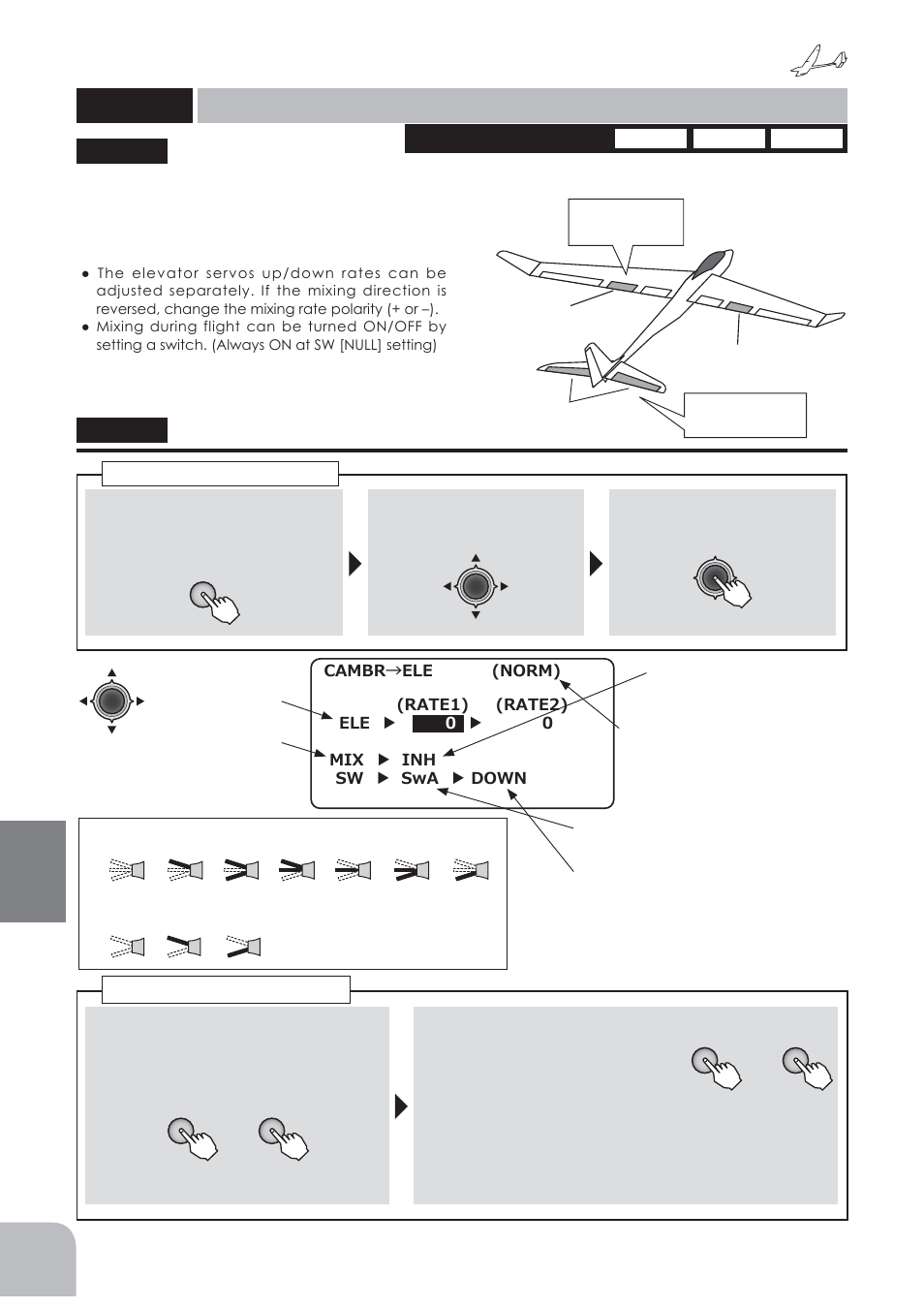 ● The elevator servos up/down rates can be adjusted separately. If the mixing direction is reversed, change the mixing rate polarity (+ or –).
● Mixing during flight can be turned ON/OFF by setting a switch. (Always ON at SW [NULL] setting)

CAMBR→ELE (NORM)
(RATE1) (RATE2)
ELE ▶ 0 ▶ 0
MIX ▶ INH
SW ▶ SwA ▶ DOWN